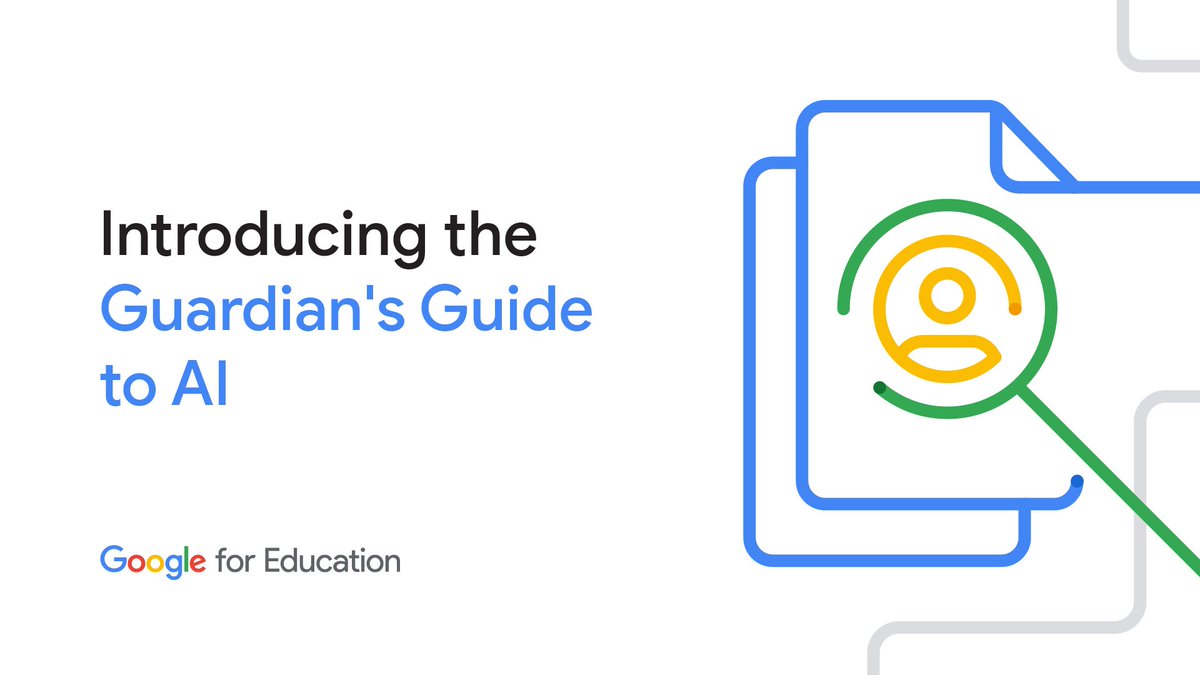 Introducing the Guardian's Guide to AI

Google for Education